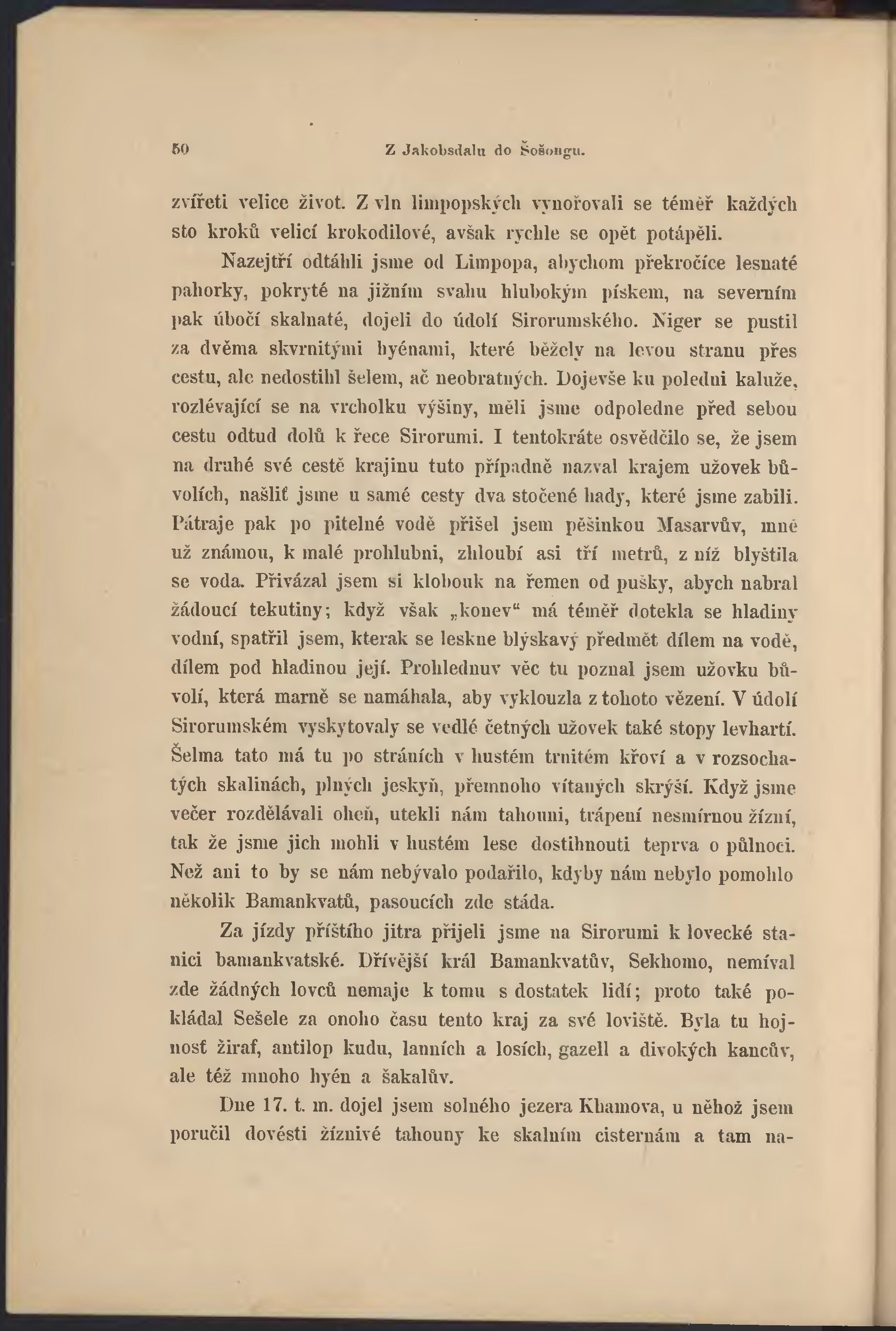 50 Z Jakobsdalu do Šošongu.

zvířeti velice život. Z vln limpopských vynořovali se téměř každých sto kroků velicí krokodilové, avšak rychle se opět potápěli.

Nazejtří odtáhli jsme od Limpopa, abychom překročíce lesnaté pahorky, pokryté na jižním svahu hlubokým pískem, na severním pak úbočí skalnaté, dojeli do údolí Sirorumského. Niger se pustil za dvěma skvrnitými hyénami, které běžely na levou stranu přes cestu, ale nedostihl šelem, ač neobratných. Dojevše ku poledni kaluže, rozlévající se na vrcholku výšiny, měli jsme odpoledne před sebou cestu odtud dolů k řece Sirorumi. I tentokráte osvědčilo se, že jsem na druhé své cestě krajinu tuto případně nazval krajem užovek bůvolích, našliť jsme u samé cesty dva stočené hady, které jsme zabili. Pátraje pak po pitelné vodě přišel jsem pěšinkou Masarvův, mně už známou, k malé prohlubni, zhloubí asi tří metrů, z níž blyštila se voda. Přivázal jsem si klobouk na řemen od pušky, abych nabral žádoucí tekutiny; když však „konev“ má téměř dotekla se hladiny vodní, spatřil jsem, kterak se leskne blýskavý předmět dílem na vodě, dílem pod hladinou její. Prohlednuv věc tu poznal jsem užovku bůvolí, která marně se namáhala, aby vyklouzla z tohoto vězení. V údolí Sirorumském vyskytovaly se vedlé četných užovek také stopy levhartí. Šelma tato má tu po stráních v hustém trnitém křoví a v rozsochatých skalinách, plných jeskyň, přemnoho vítaných skrýší. Když jsme večer rozdělávali oheň, utekli nám tahouni, trápení nesmírnou žízní, tak že jsme jich mohli v hustém lese dostihnouti teprva o půlnoci. Než ani to by se nám nebývalo podařilo, kdyby nám nebylo pomohlo několik Bamankvatů, pasoucích zde stáda.

Za jízdy příštího jitra přijeli jsme na Sirorumi k lovecké stanici bamankvatské. Dřívější král Bamankvatův, Sekhomo, nemíval zde žádných lovců nemaje k tomu s dostatek lidí; proto také pokládal Sešele za onoho času tento kraj za své loviště. Byla tu hojnosť žiraf, antilop kudu, lanních a losích, gazell a divokých kancův, ale též mnoho hyén a šakalův.

Dne 17. t. m. dojel jsem solného jezera Khamova, u něhož jsem poručil dovésti žíznivé tahouny ke skalním cisternám a tam na-